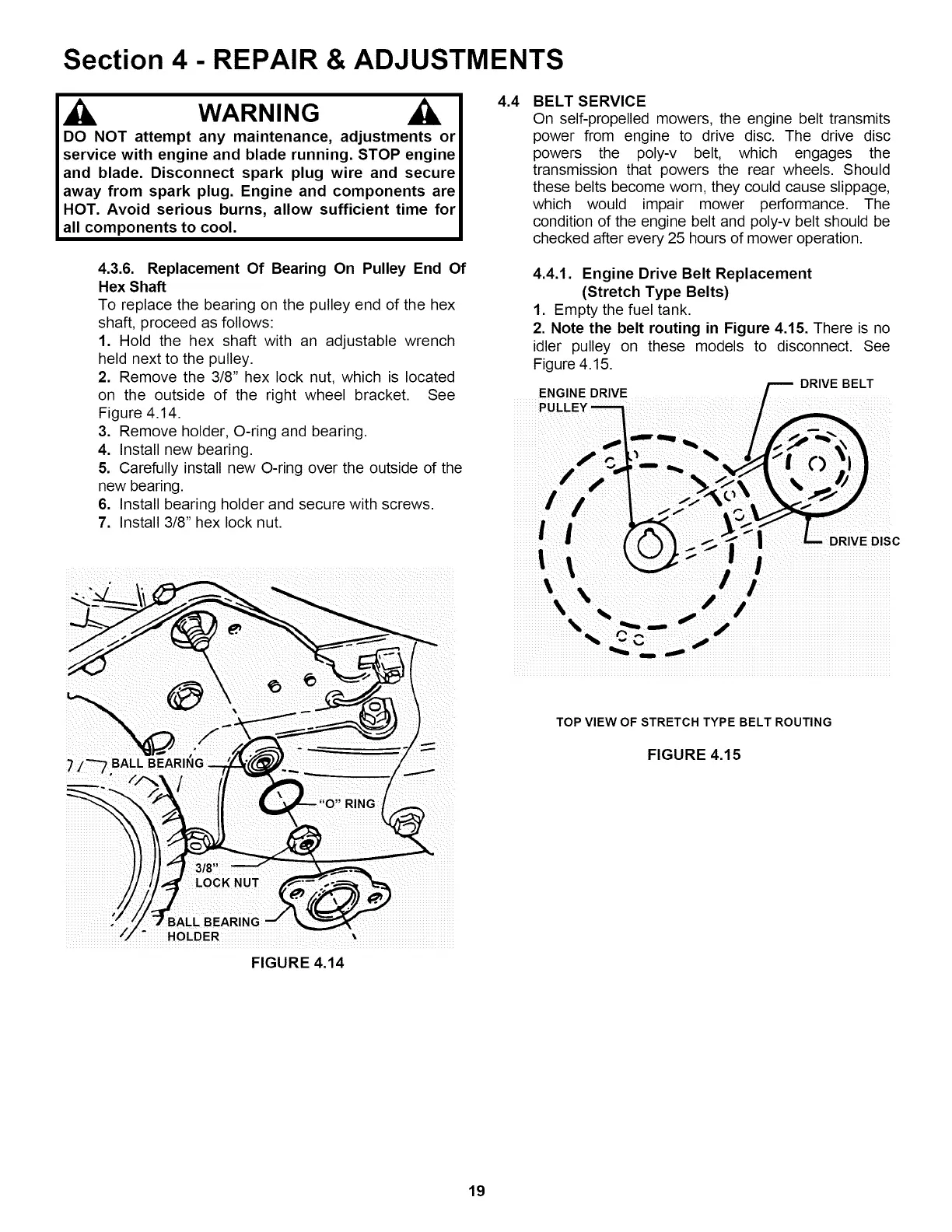 Section 4 - REPAIR & ADJUSTMENTS

WARNING

DO NOT attempt any maintenance, adjustments or service with engine and blade running. STOP engine and blade. Disconnect spark plug wire and secure away from spark plug. Engine and components are HOT. Avoid serious burns, allow sufficient time for all components to cool.

4.3.6. Replacement Of Bearing On Pulley End Of Hex Shaft
To replace the bearing on the pulley end of the hex shaft, proceed as follows:
1. Hold the hex shaft with an adjustable wrench held next to the pulley.
2. Remove the 3/8" hex lock nut, which is located on the outside of the right wheel bracket. See Figure 4.14.
3. Remove holder, O-ring and bearing.
4. Install new bearing.
5. Carefully install new O-ring over the outside of the new bearing.
6. Install bearing holder and secure with screws.
7. Install 3/8" hex lock nut.

BALL BEARING
"O" RING
3/8" LOCK NUT
BALL BEARING HOLDER

FIGURE 4.14

4.4 BELT SERVICE
On self-propelled mowers, the engine belt transmits power from engine to drive disc. The drive disc powers the poly-v belt, which engages the transmission that powers the rear wheels. Should these belts become worn, they could cause slippage, which would impair mower performance. The condition of the engine belt and poly-v belt should be checked after every 25 hours of mower operation.

4.4.1. Engine Drive Belt Replacement (Stretch Type Belts)
1. Empty the fuel tank.
2. Note the belt routing in Figure 4.15. There is no idler pulley on these models to disconnect. See Figure 4.15.

ENGINE DRIVE PULLEY
DRIVE BELT
DRIVE DISC

TOP VIEW OF STRETCH TYPE BELT ROUTING

FIGURE 4.15

19